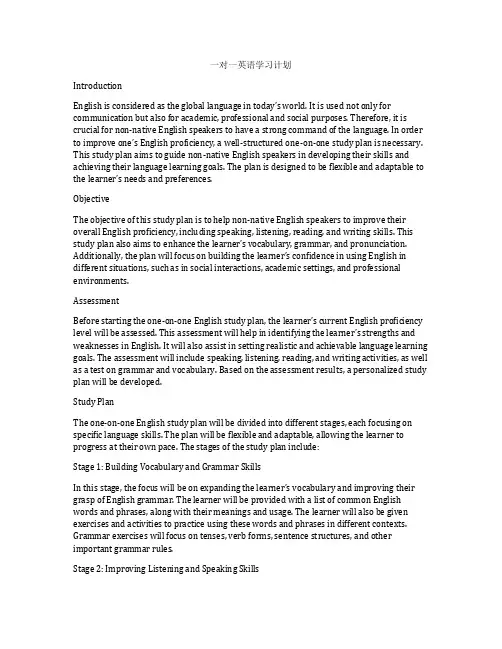 一对一英语学习计划

Introduction

English is considered as the global language in today's world. It is used not only for communication but also for academic, professional and social purposes. Therefore, it is crucial for non-native English speakers to have a strong command of the language. In order to improve one's English proficiency, a well-structured one-on-one study plan is necessary. This study plan aims to guide non-native English speakers in developing their skills and achieving their language learning goals. The plan is designed to be flexible and adaptable to the learner's needs and preferences.

Objective

The objective of this study plan is to help non-native English speakers to improve their overall English proficiency, including speaking, listening, reading, and writing skills. This study plan also aims to enhance the learner's vocabulary, grammar, and pronunciation. Additionally, the plan will focus on building the learner's confidence in using English in different situations, such as in social interactions, academic settings, and professional environments.

Assessment

Before starting the one-on-one English study plan, the learner's current English proficiency level will be assessed. This assessment will help in identifying the learner's strengths and weaknesses in English. It will also assist in setting realistic and achievable language learning goals. The assessment will include speaking, listening, reading, and writing activities, as well as a test on grammar and vocabulary. Based on the assessment results, a personalized study plan will be developed.

Study Plan

The one-on-one English study plan will be divided into different stages, each focusing on specific language skills. The plan will be flexible and adaptable, allowing the learner to progress at their own pace. The stages of the study plan include:

Stage 1: Building Vocabulary and Grammar Skills

In this stage, the focus will be on expanding the learner's vocabulary and improving their grasp of English grammar. The learner will be provided with a list of common English words and phrases, along with their meanings and usage. The learner will also be given exercises and activities to practice using these words and phrases in different contexts. Grammar exercises will focus on tenses, verb forms, sentence structures, and other important grammar rules.

Stage 2: Improving Listening and Speaking Skills